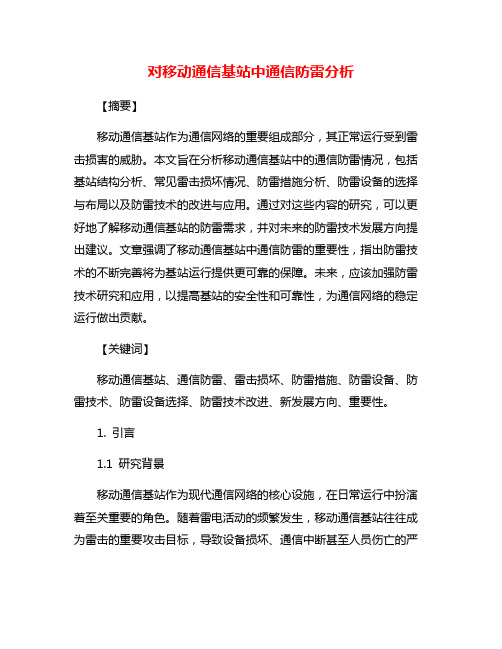 对移动通信基站中通信防雷分析

【摘要】

移动通信基站作为通信网络的重要组成部分，其正常运行受到雷击损害的威胁。本文旨在分析移动通信基站中的通信防雷情况，包括基站结构分析、常见雷击损坏情况、防雷措施分析、防雷设备的选择与布局以及防雷技术的改进与应用。通过对这些内容的研究，可以更好地了解移动通信基站的防雷需求，并对未来的防雷技术发展方向提出建议。文章强调了移动通信基站中通信防雷的重要性，指出防雷技术的不断完善将为基站运行提供更可靠的保障。未来，应该加强防雷技术研究和应用，以提高基站的安全性和可靠性，为通信网络的稳定运行做出贡献。

【关键词】

移动通信基站、通信防雷、雷击损坏、防雷措施、防雷设备、防雷技术、防雷设备选择、防雷技术改进、新发展方向、重要性。

1. 引言

1.1 研究背景

移动通信基站作为现代通信网络的核心设施，在日常运行中扮演着至关重要的角色。随着雷电活动的频繁发生，移动通信基站往往成为雷击的重要攻击目标，导致设备损坏、通信中断甚至人员伤亡的严